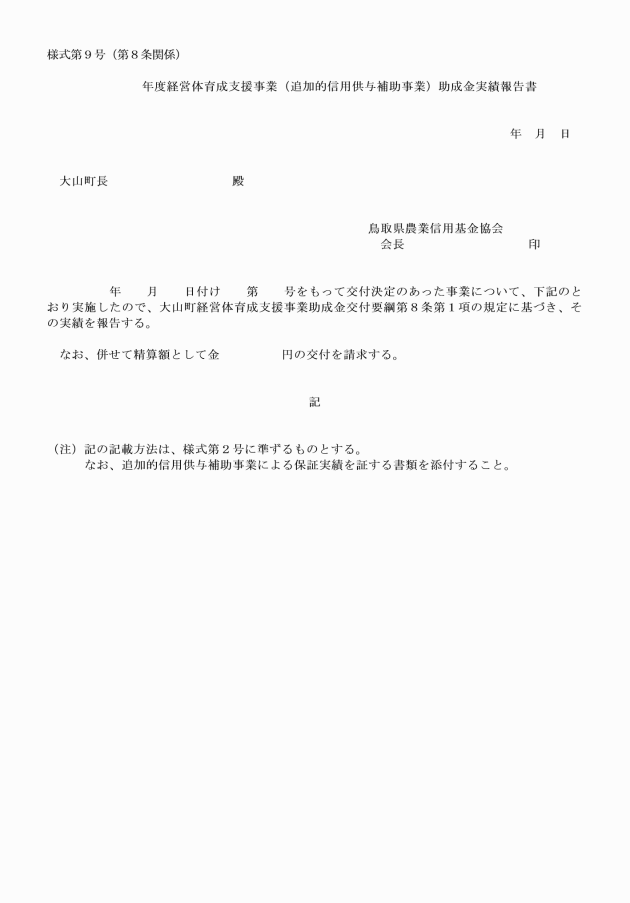 様式第９号（第８条関係）

年度経営体育成支援事業（追加的信用供与補助事業）助成金実績報告書

年　月　日

大山町長　　　　　　　　　殿

鳥取県農業信用基金協会
会長　　　　　　　　　印

年　　月　　日付け　　第　　号をもって交付決定のあった事業について、下記のとおり実施したので、大山町経営体育成支援事業助成金交付要綱第８条第１項の規定に基づき、その実績を報告する。

なお、併せて精算額として金　　　　　円の交付を請求する。

記

（注）記の記載方法は、様式第２号に準ずるものとする。
なお、追加的信用供与補助事業による保証実績を証する書類を添付すること。